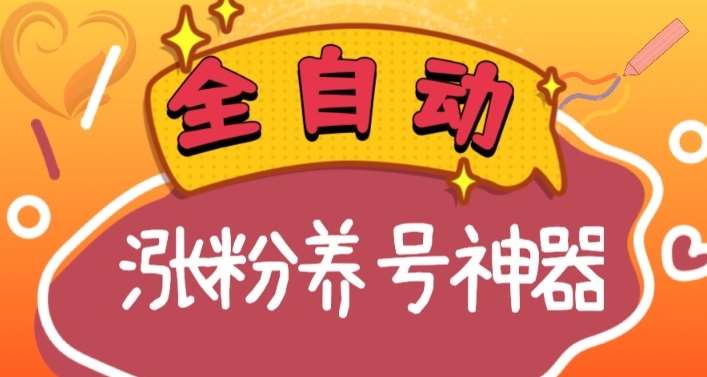 全自动

涨粉养号神器